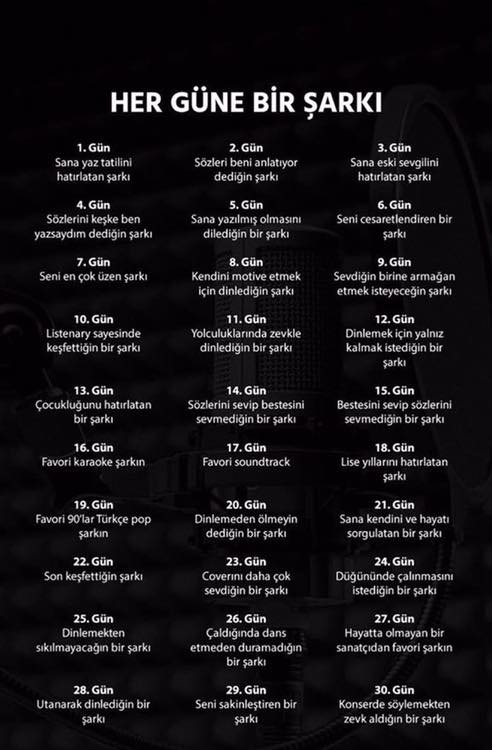 HER GÜNE BİR ŞARKI

1. Gün
Sana yaz tatilini hatırlatan şarkı

2. Gün
Sözleri beni anlatıyor dediğin şarkı

3. Gün
Sana eski sevgilini hatırlatan şarkı

4. Gün
Sözlerini keşke ben yazsaydım dediğin şarkı

5. Gün
Sana yazılmış olmasını dilediğin bir şarkı

6. Gün
Seni cesaretlendiren bir şarkı

7. Gün
Seni en çok üzen şarkı

8. Gün
Kendini motive etmek için dinlediğin şarkı

9. Gün
Sevdiğin birine armağan etmek isteyeceğin şarkı

10. Gün
Listenary sayesinde keşfettiğin bir şarkı

11. Gün
Yolculuklarında zevkle dinlediğin bir şarkı

12. Gün
Dinlemek için yalnız kalmak istediğin bir şarkı

13. Gün
Çocukluğunu hatırlatan bir şarkı

14. Gün
Sözlerini sevip bestesini sevmediğin bir şarkı

15. Gün
Bestesini sevip sözlerini sevmediğin bir şarkı

16. Gün
Favori karaoke şarkın

17. Gün
Favori soundtrack

18. Gün
Lise yıllarını hatırlatan şarkı

19. Gün
Favori 90'lar Türkçe pop şarkın

20. Gün
Dinlemeden ölmeyin dediğin bir şarkı

21. Gün
Sana kendini ve hayatı sorgulatan bir şarkı

22. Gün
Son keşfettiğin şarkı

23. Gün
Coverını daha çok sevdiğin bir şarkı

24. Gün
Düğününde çalınmasını istediğin bir şarkı

25. Gün
Dinlemekten sıkılmayacağın bir şarkı

26. Gün
Çaldığında dans etmeden duramadığın bir şarkı

27. Gün
Hayatta olmayan bir sanatçıdan favori şarkın

28. Gün
Utanarak dinlediğin bir şarkı

29. Gün
Seni sakinleştiren bir şarkı

30. Gün
Konserde söylemekten zevk aldığın bir şarkı